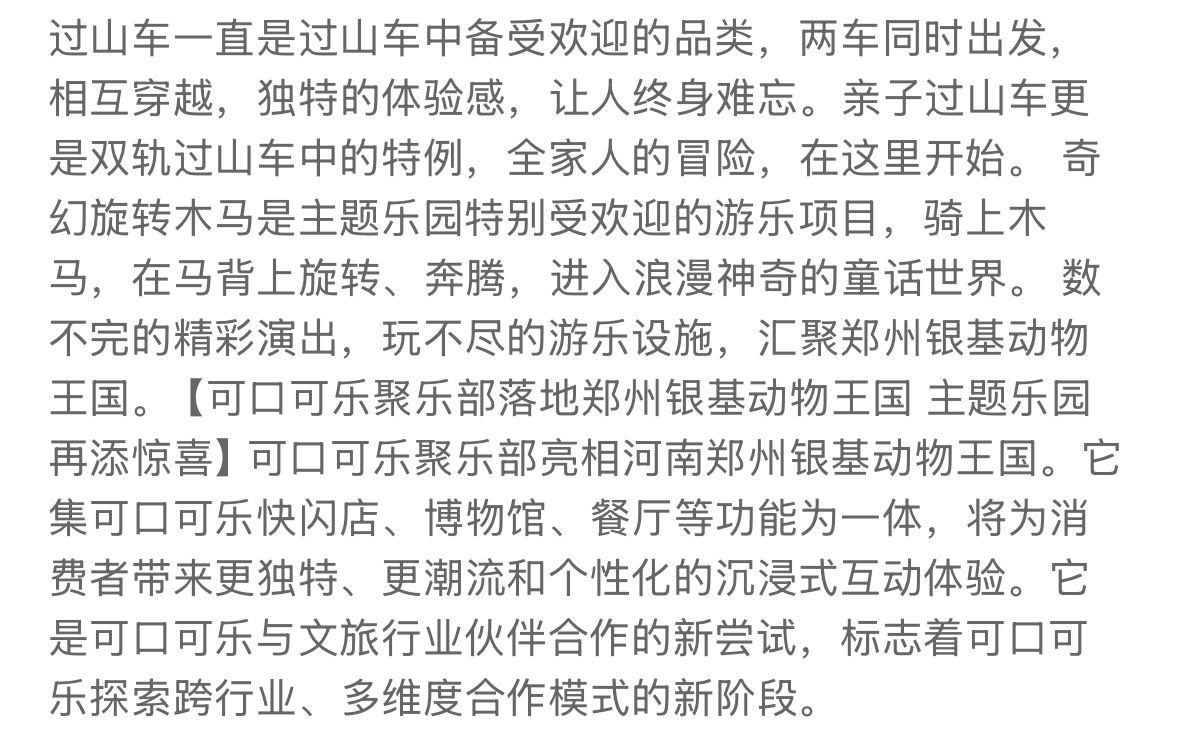 过山车一直是过山车中备受欢迎的品类，两车同时出发，相互穿越，独特的体验感，让人终身难忘。亲子过山车更是双轨过山车中的特例，全家人的冒险，在这里开始。 奇幻旋转木马是主题乐园特别受欢迎的游乐项目，骑上木马，在马背上旋转、奔腾，进入浪漫神奇的童话世界。 数不完的精彩演出，玩不尽的游乐设施，汇聚郑州银基动物王国。【可口可乐聚乐部落地郑州银基动物王国 主题乐园再添惊喜】可口可乐聚乐部亮相河南郑州银基动物王国。它集可口可乐快闪店、博物馆、餐厅等功能为一体，将为消费者带来更独特、更潮流和个性化的沉浸式互动体验。它是可口可乐与文旅行业伙伴合作的新尝试，标志着可口可乐探索跨行业、多维度合作模式的新阶段。